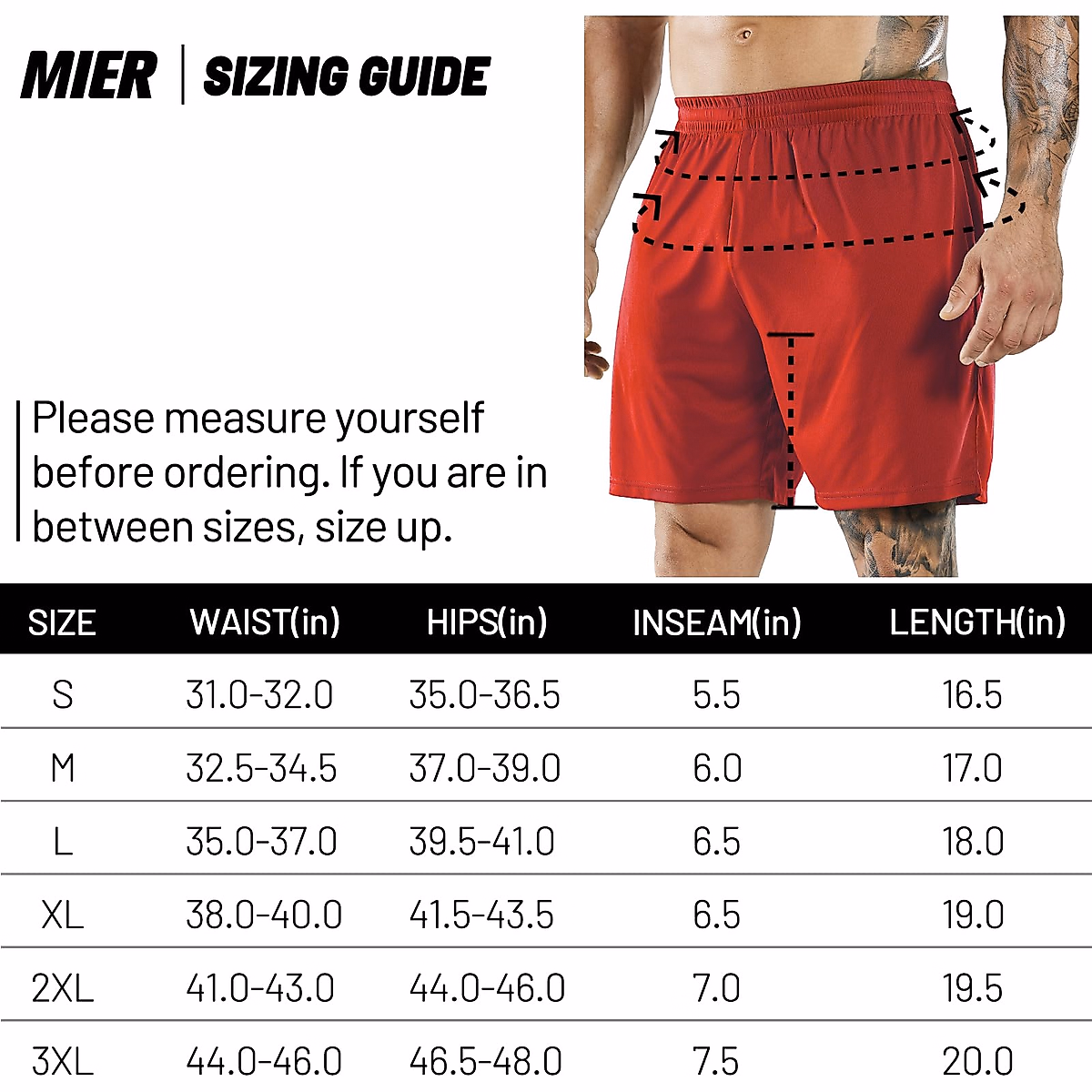 MIER | SIZING GUIDE

Please measure yourself before ordering. If you are in between sizes, size up.

| SIZE | WAIST(in) | HIPS(in) | INSEAM(in) | LENGTH(in) |
|---|---|---|---|---|
| S | 31.0-32.0 | 35.0-36.5 | 5.5 | 16.5 |
| M | 32.5-34.5 | 37.0-39.0 | 6.0 | 17.0 |
| L | 35.0-37.0 | 39.5-41.0 | 6.5 | 18.0 |
| XL | 38.0-40.0 | 41.5-43.5 | 6.5 | 19.0 |
| 2XL | 41.0-43.0 | 44.0-46.0 | 7.0 | 19.5 |
| 3XL | 44.0-46.0 | 46.5-48.0 | 7.5 | 20.0 |